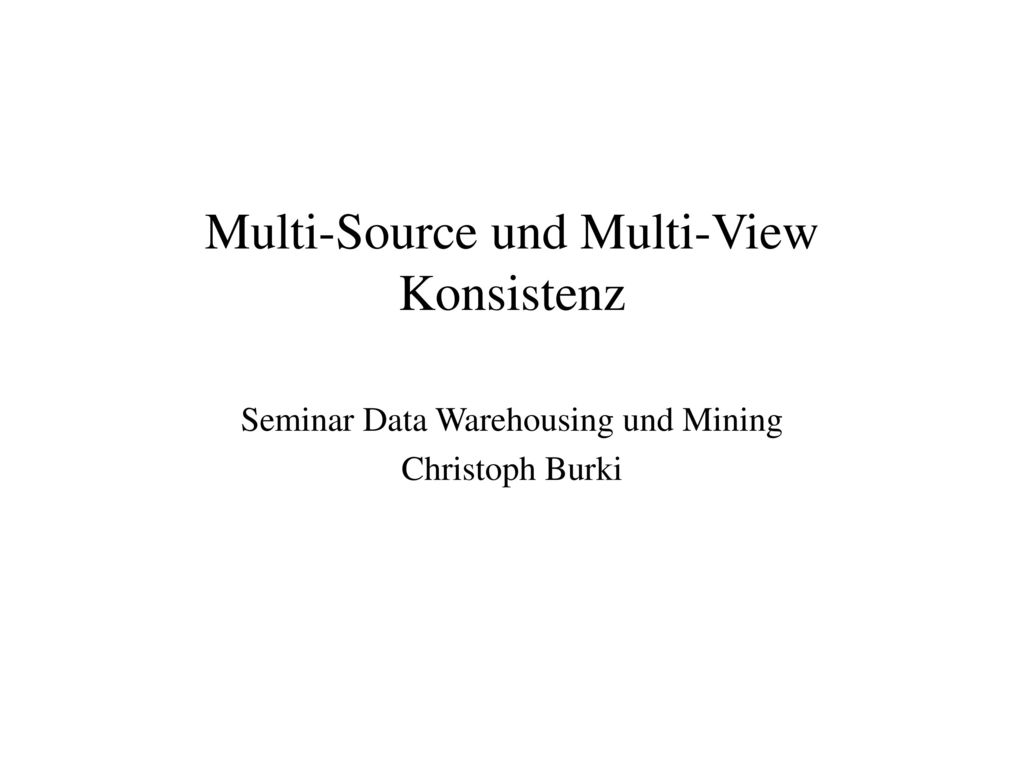 Multi-Source und Multi-View Konsistenz

Seminar Data Warehousing und Mining
Christoph Burki